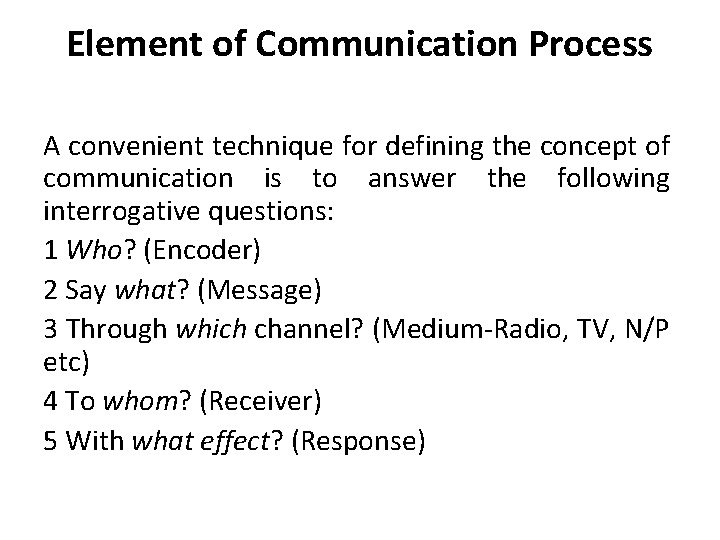 Element of Communication Process

A convenient technique for defining the concept of communication is to answer the following interrogative questions:

1 Who? (Encoder)

2 Say what? (Message)

3 Through which channel? (Medium-Radio, TV, N/P etc)

4 To whom? (Receiver)

5 With what effect? (Response)